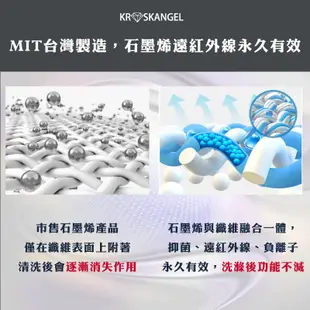 KR SKANGEL

MIT台灣製造，石墨烯遠紅外線永久有效

市售石墨烯產品
僅在纖維表面上附著
清洗後會逐漸消失作用

石墨烯與纖維融合一體，
抑菌、遠紅外線、負離子
永久有效，洗滌後功能不減